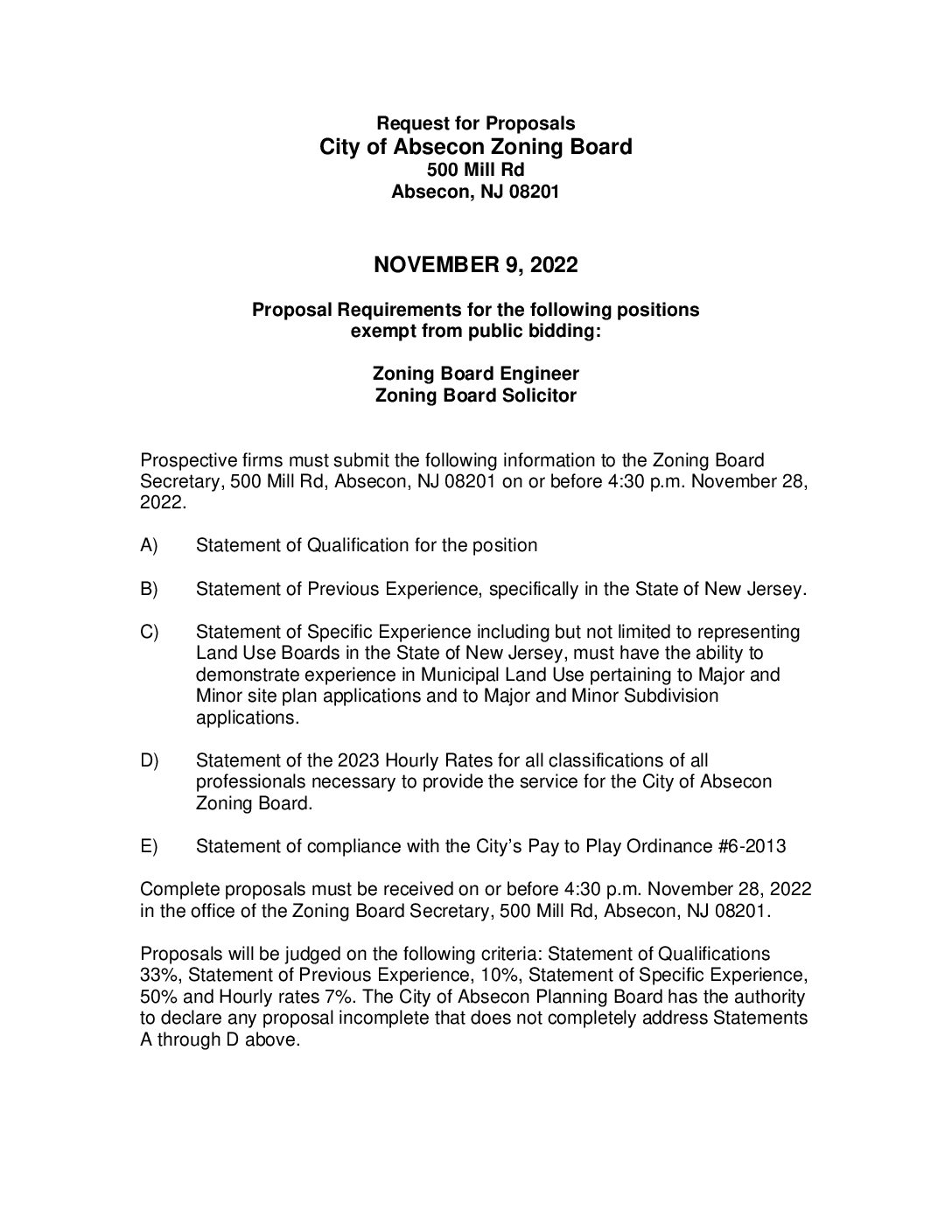 Request for Proposals
City of Absecon Zoning Board
500 Mill Rd
Absecon, NJ 08201

NOVEMBER 9, 2022

Proposal Requirements for the following positions exempt from public bidding:

Zoning Board Engineer
Zoning Board Solicitor

Prospective firms must submit the following information to the Zoning Board Secretary, 500 Mill Rd, Absecon, NJ 08201 on or before 4:30 p.m. November 28, 2022.

A) Statement of Qualification for the position

B) Statement of Previous Experience, specifically in the State of New Jersey.

C) Statement of Specific Experience including but not limited to representing Land Use Boards in the State of New Jersey, must have the ability to demonstrate experience in Municipal Land Use pertaining to Major and Minor site plan applications and to Major and Minor Subdivision applications.

D) Statement of the 2023 Hourly Rates for all classifications of all professionals necessary to provide the service for the City of Absecon Zoning Board.

E) Statement of compliance with the City's Pay to Play Ordinance #6-2013

Complete proposals must be received on or before 4:30 p.m. November 28, 2022 in the office of the Zoning Board Secretary, 500 Mill Rd, Absecon, NJ 08201.

Proposals will be judged on the following criteria: Statement of Qualifications 33%, Statement of Previous Experience, 10%, Statement of Specific Experience, 50% and Hourly rates 7%. The City of Absecon Planning Board has the authority to declare any proposal incomplete that does not completely address Statements A through D above.